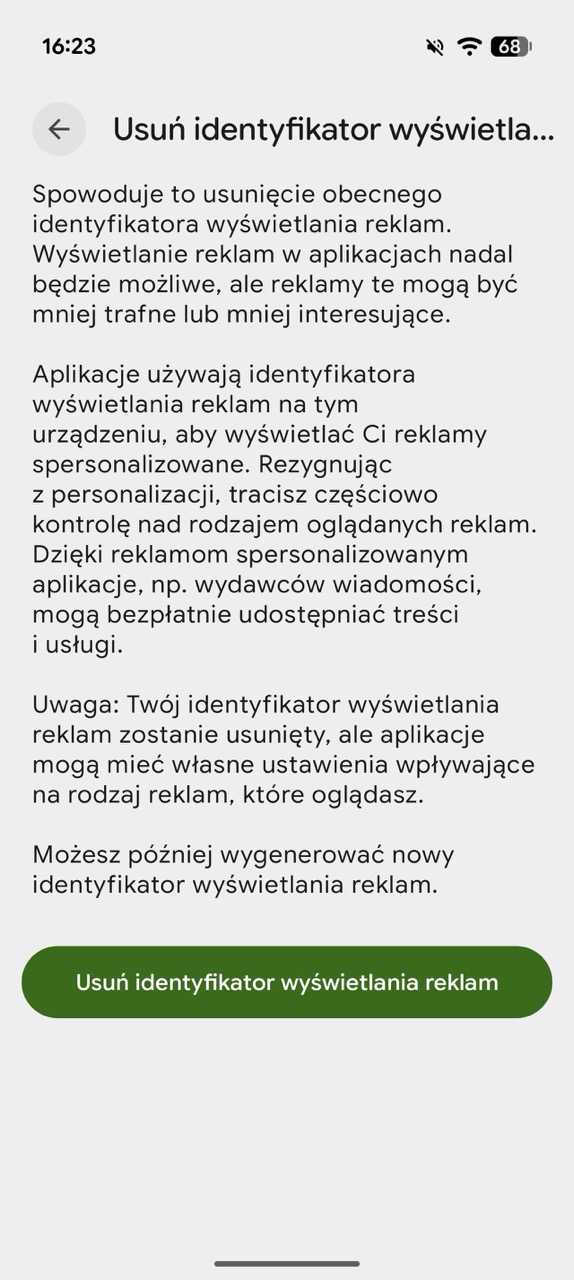 16:23

68

Usuń identyfikator wyświetla...

Spowoduje to usunięcie obecnego identyfikatora wyświetlania reklam. Wyświetlanie reklam w aplikacjach nadal będzie możliwe, ale reklamy te mogą być mniej trafne lub mniej interesujące.

Aplikacje używają identyfikatora wyświetlania reklam na tym urządzeniu, aby wyświetlać Ci reklamy spersonalizowane. Rezygnując z personalizacji, tracisz częściowo kontrolę nad rodzajem oglądanych reklam. Dzięki reklamom spersonalizowanym aplikacje, np. wydawców wiadomości, mogą bezpłatnie udostępniać treści i usługi.

Uwaga: Twój identyfikator wyświetlania reklam zostanie usunięty, ale aplikacje mogą mieć własne ustawienia wpływające na rodzaj reklam, które oglądasz.

Możesz później wygenerować nowy identyfikator wyświetlania reklam.

Usuń identyfikator wyświetlania reklam